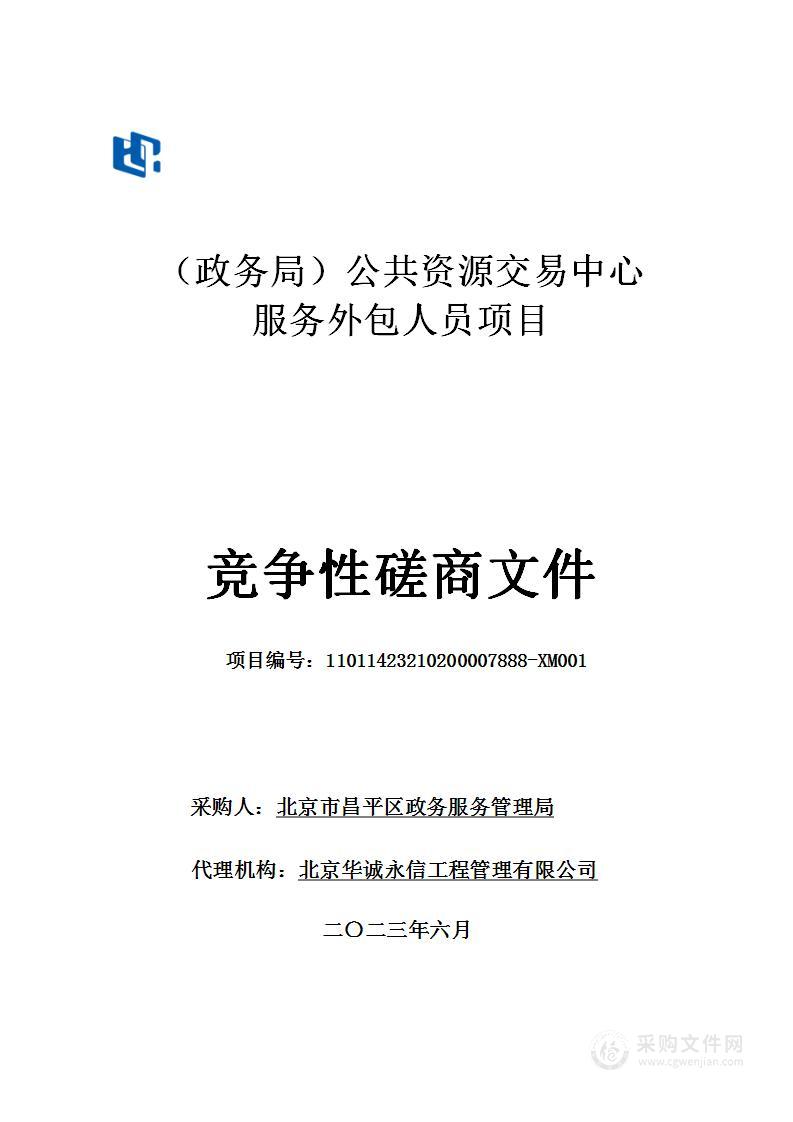 （政务局）公共资源交易中心
服务外包人员项目

竞争性磋商文件

项目编号：11011423210200007888-XM001

采购人：北京市昌平区政务服务管理局

代理机构：北京华诚永信工程管理有限公司

二〇二三年六月

采购文件网
www.cgwenjian.com